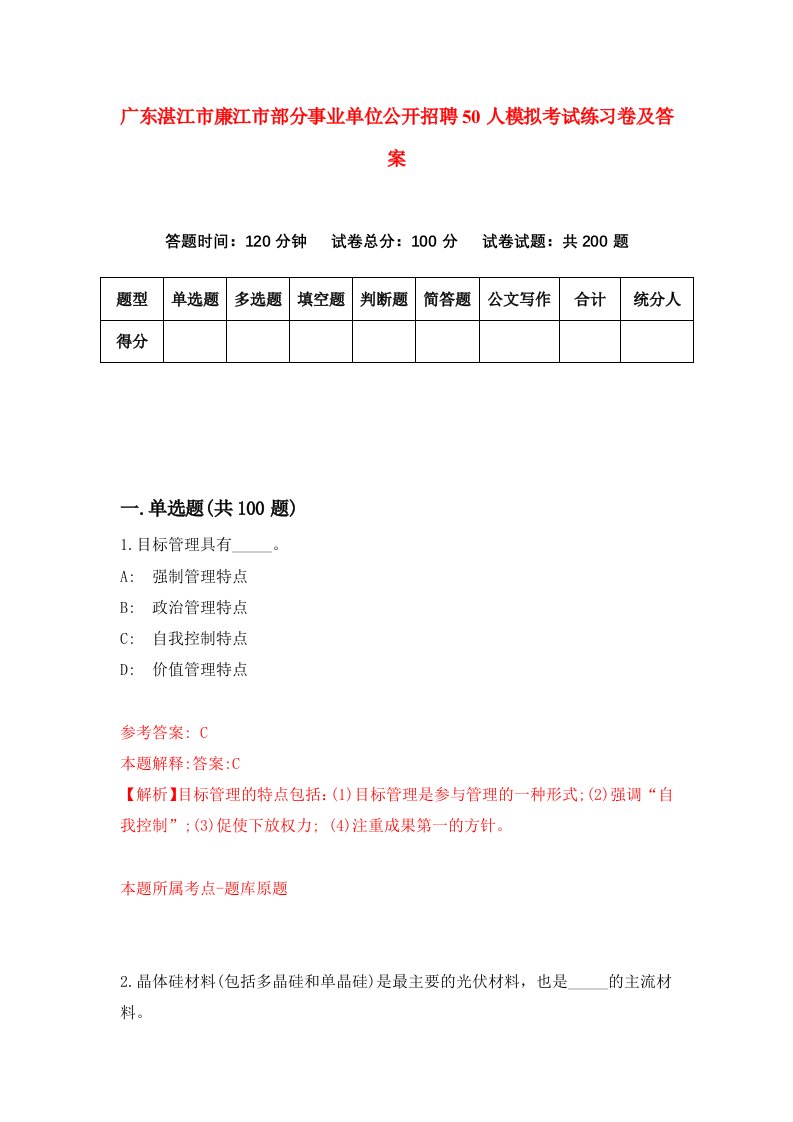 广东湛江市廉江市部分事业单位公开招聘50人模拟考试练习卷及答案

答题时间：120分钟　试卷总分：100分　试卷试题：共200题

| 题型 | 单选题 | 多选题 | 填空题 | 判断题 | 简答题 | 公文写作 | 合计 | 统分人 |
|---|---|---|---|---|---|---|---|---|
| 得分 | | | | | | | | |

一.单选题(共100题)

1.目标管理具有_____。
A:　强制管理特点
B:　政治管理特点
C:　自我控制特点
D:　价值管理特点

参考答案: C
本题解释:答案:C
【解析】目标管理的特点包括:(1)目标管理是参与管理的一种形式;(2)强调“自我控制”;(3)促使下放权力; (4)注重成果第一的方针。

本题所属考点-题库原题

2.晶体硅材料(包括多晶硅和单晶硅)是最主要的光伏材料，也是_____的主流材料。